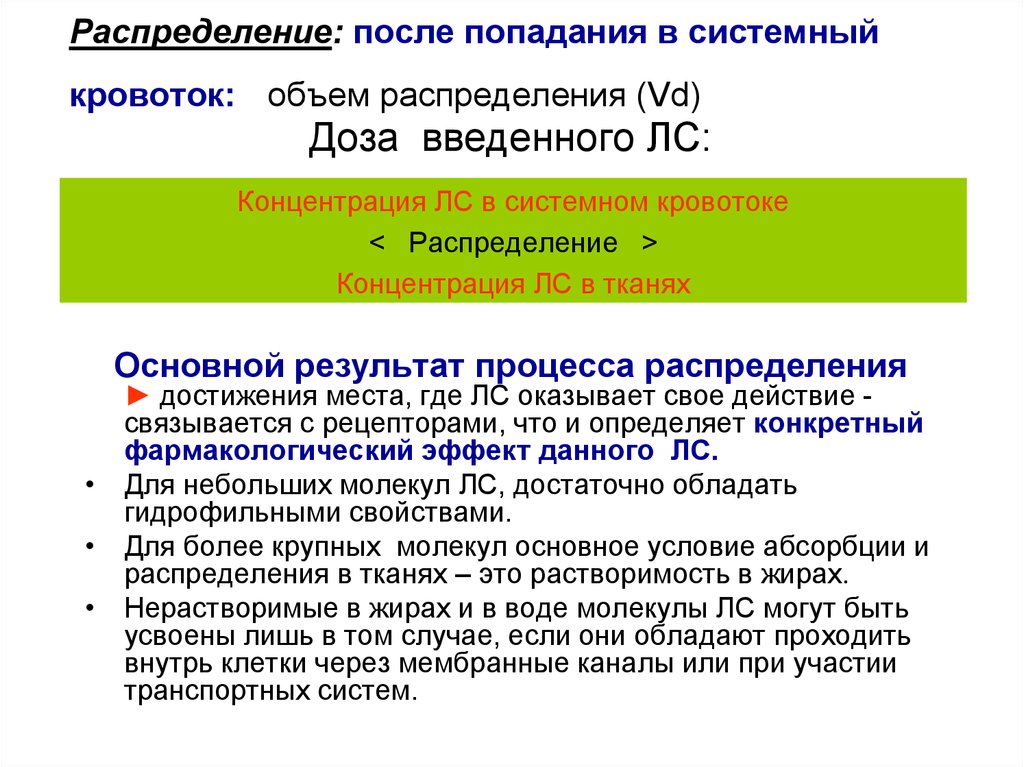 Распределение: после попадания в системный

кровоток: объем распределения (Vd)

Доза введенного ЛС:

Концентрация ЛС в системном кровотоке

< Распределение >

Концентрация ЛС в тканях

Основной результат процесса распределения

► достижения места, где ЛС оказывает свое действие - связывается с рецепторами, что и определяет конкретный фармакологический эффект данного ЛС.

• Для небольших молекул ЛС, достаточно обладать гидрофильными свойствами.

• Для более крупных молекул основное условие абсорбции и распределения в тканях – это растворимость в жирах.

• Нерастворимые в жирах и в воде молекулы ЛС могут быть усвоены лишь в том случае, если они обладают проходить внутрь клетки через мембранные каналы или при участии транспортных систем.